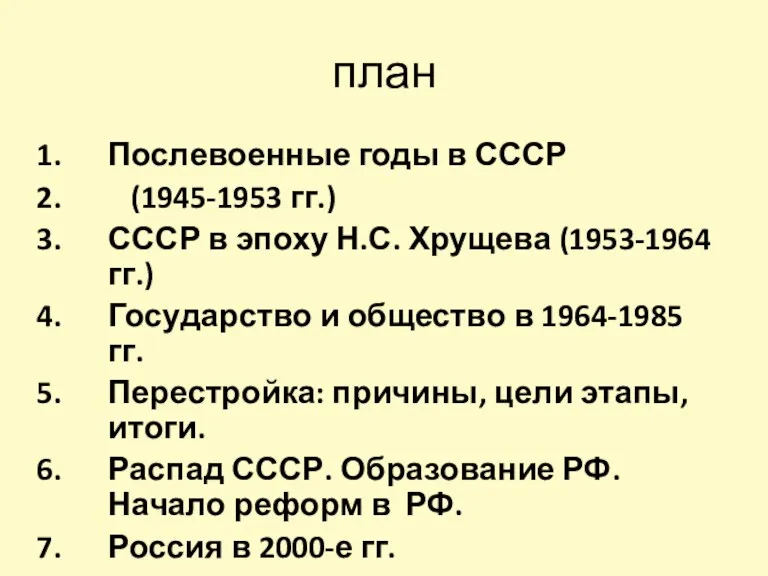 план

1. Послевоенные годы в СССР
2. (1945-1953 гг.)
3. СССР в эпоху Н.С. Хрущева (1953-1964 гг.)
4. Государство и общество в 1964-1985 гг.
5. Перестройка: причины, цели этапы, итоги.
6. Распад СССР. Образование РФ. Начало реформ в РФ.
7. Россия в 2000-е гг.